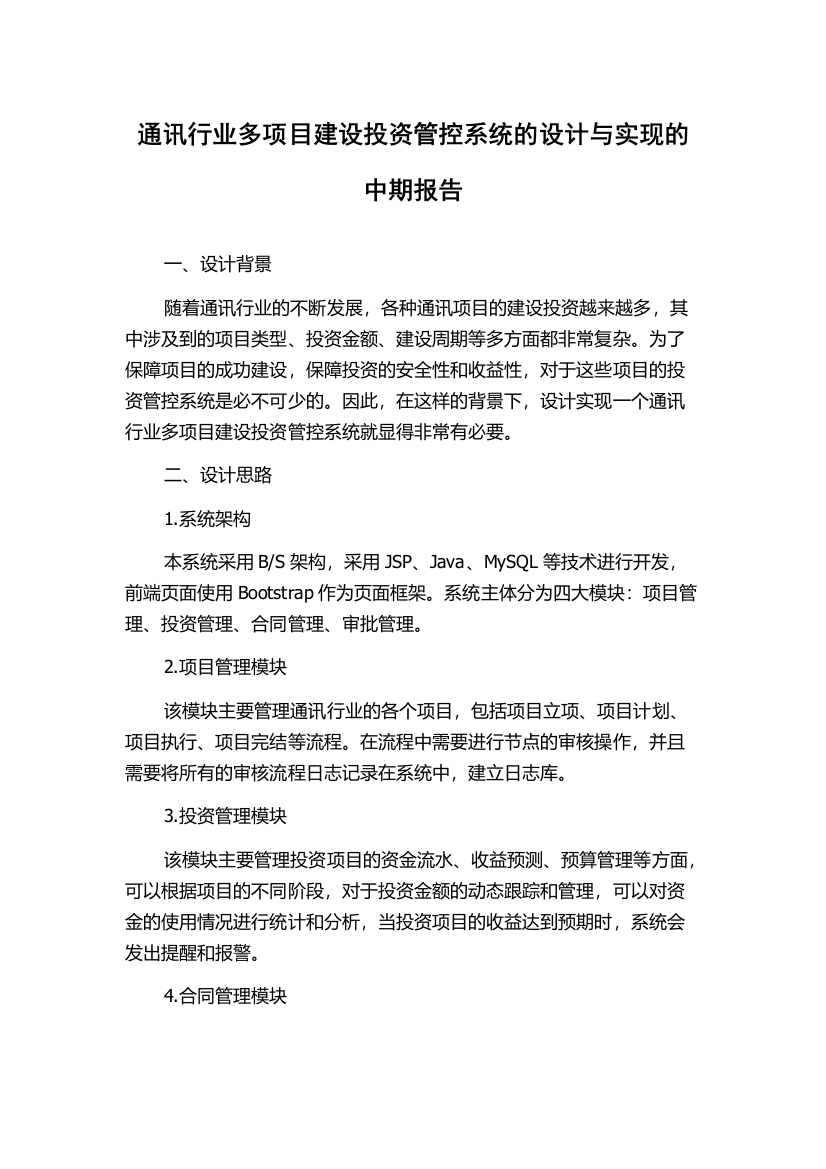 通讯行业多项目建设投资管控系统的设计与实现的中期报告

一、设计背景

随着通讯行业的不断发展，各种通讯项目的建设投资越来越多，其中涉及到的项目类型、投资金额、建设周期等多方面都非常复杂。为了保障项目的成功建设，保障投资的安全性和收益性，对于这些项目的投资管控系统是必不可少的。因此，在这样的背景下，设计实现一个通讯行业多项目建设投资管控系统就显得非常有必要。

二、设计思路

1.系统架构

本系统采用 B/S 架构，采用 JSP、Java、MySQL 等技术进行开发，前端页面使用 Bootstrap 作为页面框架。系统主体分为四大模块：项目管理、投资管理、合同管理、审批管理。

2.项目管理模块

该模块主要管理通讯行业的各个项目，包括项目立项、项目计划、项目执行、项目完结等流程。在流程中需要进行节点的审核操作，并且需要将所有的审核流程日志记录在系统中，建立日志库。

3.投资管理模块

该模块主要管理投资项目的资金流水、收益预测、预算管理等方面，可以根据项目的不同阶段，对于投资金额的动态跟踪和管理，可以对资金的使用情况进行统计和分析，当投资项目的收益达到预期时，系统会发出提醒和报警。

4.合同管理模块